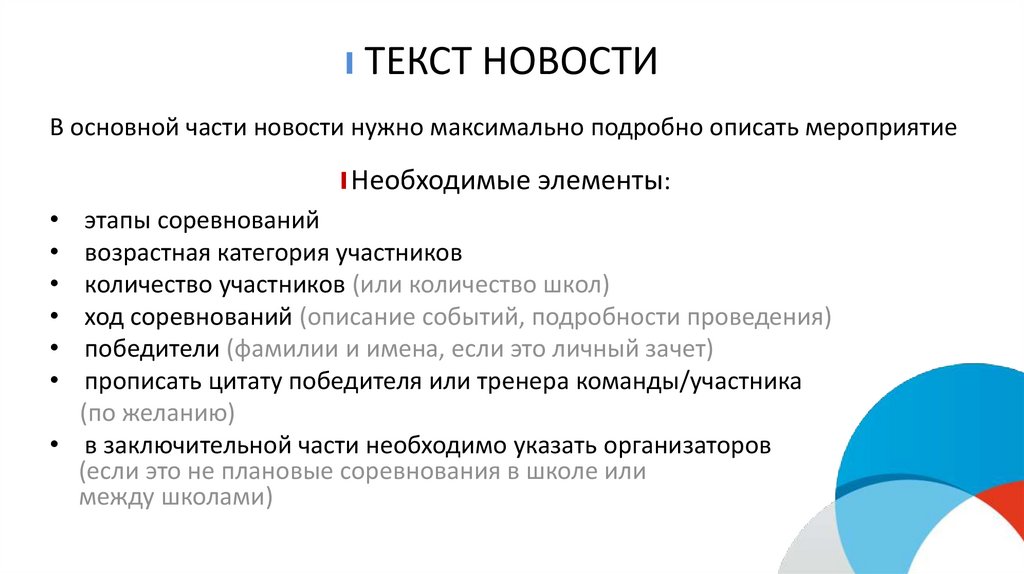 ТЕКСТ НОВОСТИ

В основной части новости нужно максимально подробно описать мероприятие

Необходимые элементы:

• этапы соревнований
• возрастная категория участников
• количество участников (или количество школ)
• ход соревнований (описание событий, подробности проведения)
• победители (фамилии и имена, если это личный зачет)
• прописать цитату победителя или тренера команды/участника (по желанию)
• в заключительной части необходимо указать организаторов (если это не плановые соревнования в школе или между школами)